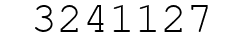 3241127